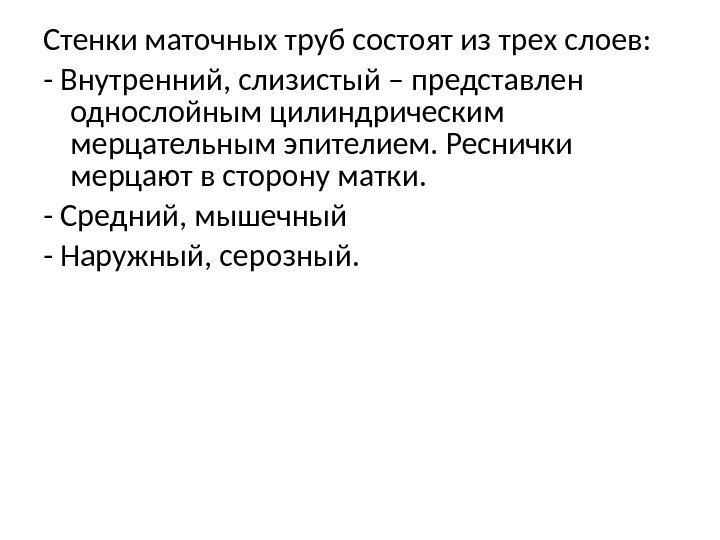 Стенки маточных труб состоят из трех слоев:

- Внутренний, слизистый – представлен однослойным цилиндрическим мерцательным эпителием. Реснички мерцают в сторону матки.
- Средний, мышечный
- Наружный, серозный.